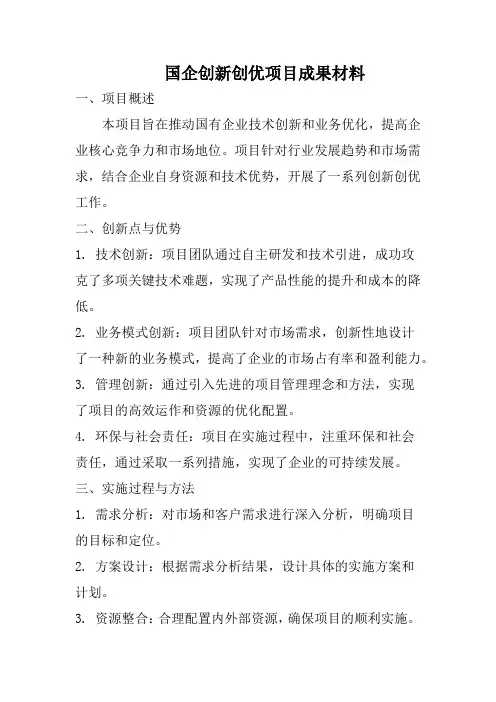 国企创新创优项目成果材料

一、项目概述

本项目旨在推动国有企业技术创新和业务优化，提高企业核心竞争力和市场地位。项目针对行业发展趋势和市场需求，结合企业自身资源和技术优势，开展了一系列创新创优工作。

二、创新点与优势

1. 技术创新：项目团队通过自主研发和技术引进，成功攻克了多项关键技术难题，实现了产品性能的提升和成本的降低。

2. 业务模式创新：项目团队针对市场需求，创新性地设计了一种新的业务模式，提高了企业的市场占有率和盈利能力。

3. 管理创新：通过引入先进的项目管理理念和方法，实现了项目的高效运作和资源的优化配置。

4. 环保与社会责任：项目在实施过程中，注重环保和社会责任，通过采取一系列措施，实现了企业的可持续发展。

三、实施过程与方法

1. 需求分析：对市场和客户需求进行深入分析，明确项目的目标和定位。

2. 方案设计：根据需求分析结果，设计具体的实施方案和计划。

3. 资源整合：合理配置内外部资源，确保项目的顺利实施。